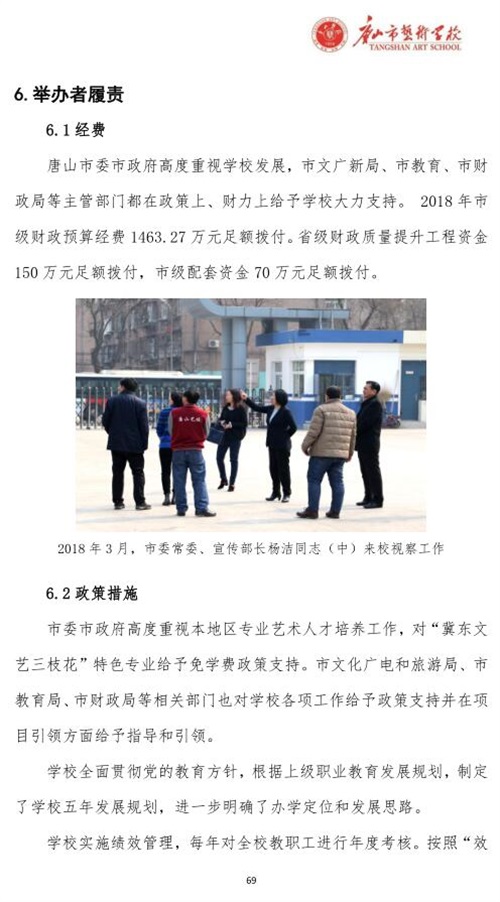 唐山市艺术学校
TANGSHAN ART SCHOOL

6. 举办者履责

6.1 经费

唐山市委市政府高度重视学校发展，市文广新局、市教育、市财政局等主管部门都在政策上、财力上给予学校大力支持。 2018 年市级财政预算经费 1463.27 万元足额拨付。省级财政质量提升工程资金 150 万元足额拨付，市级配套资金 70 万元足额拨付。

2018 年 3 月，市委常委、宣传部长杨洁同志（中）来校视察工作

6.2 政策措施

市委市政府高度重视本地区专业艺术人才培养工作，对“冀东文艺三枝花”特色专业给予免学费政策支持。市文化广电和旅游局、市教育局、市财政局等相关部门也对学校各项工作给予政策支持并在项目引领方面给予指导和引领。

学校全面贯彻党的教育方针，根据上级职业教育发展规划，制定了学校五年发展规划，进一步明确了办学定位和发展思路。

学校实施绩效管理，每年对全校教职工进行年度考核。按照“效

69